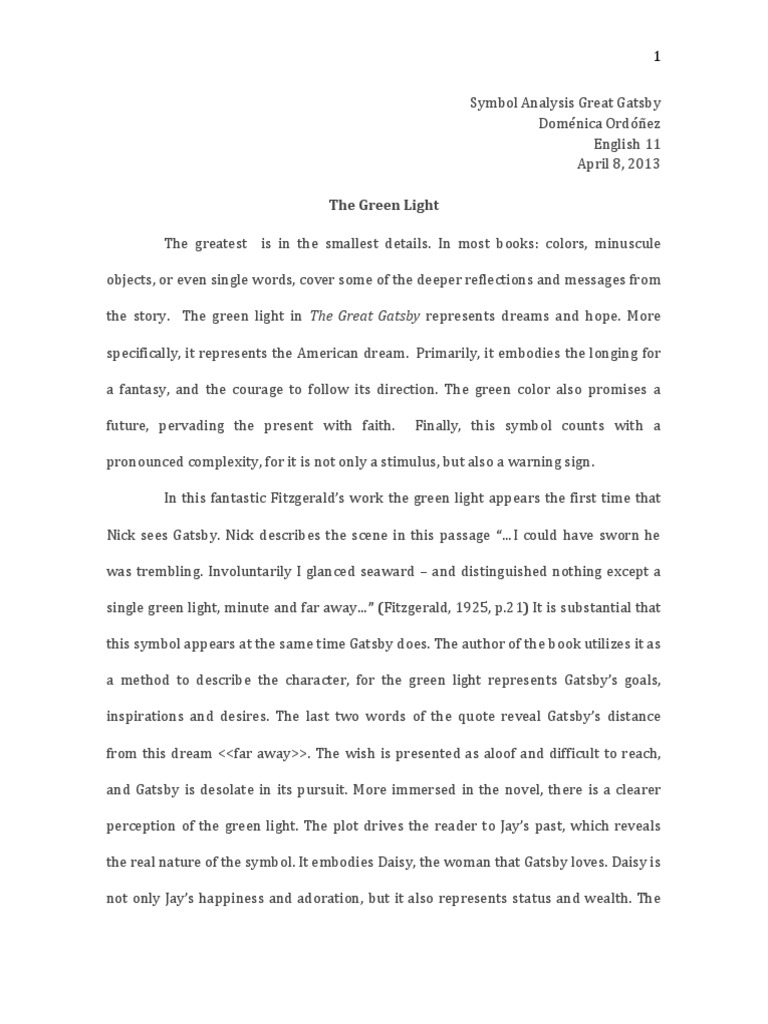 1

Symbol Analysis Great Gatsby
Doménica Ordóñez
English 11
April 8, 2013

The Green Light

The greatest is in the smallest details. In most books: colors, minuscule objects, or even single words, cover some of the deeper reflections and messages from the story. The green light in The Great Gatsby represents dreams and hope. More specifically, it represents the American dream. Primarily, it embodies the longing for a fantasy, and the courage to follow its direction. The green color also promises a future, pervading the present with faith. Finally, this symbol counts with a pronounced complexity, for it is not only a stimulus, but also a warning sign.

In this fantastic Fitzgerald's work the green light appears the first time that Nick sees Gatsby. Nick describes the scene in this passage "...I could have sworn he was trembling. Involuntarily I glanced seaward – and distinguished nothing except a single green light, minute and far away..." (Fitzgerald, 1925, p.21) It is substantial that this symbol appears at the same time Gatsby does. The author of the book utilizes it as a method to describe the character, for the green light represents Gatsby's goals, inspirations and desires. The last two words of the quote reveal Gatsby's distance from this dream <<far away>>. The wish is presented as aloof and difficult to reach, and Gatsby is desolate in its pursuit. More immersed in the novel, there is a clearer perception of the green light. The plot drives the reader to Jay's past, which reveals the real nature of the symbol. It embodies Daisy, the woman that Gatsby loves. Daisy is not only Jay's happiness and adoration, but it also represents status and wealth. The